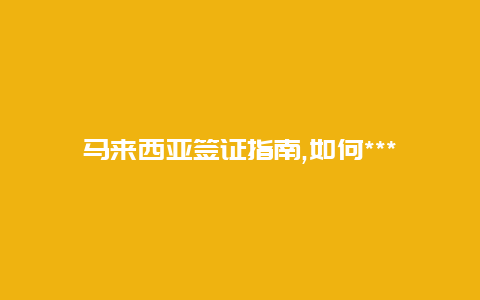 马来西亚签证指南,如何***